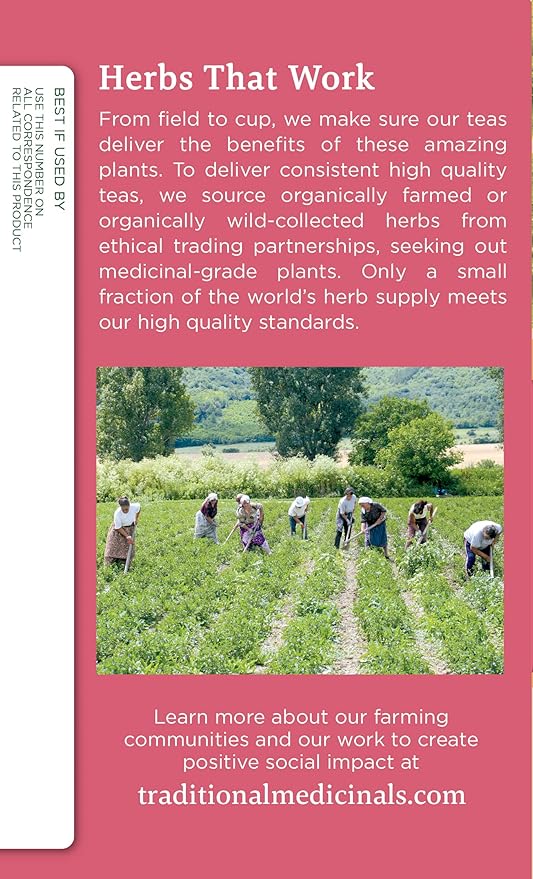 BEST IF USED BY

USE THIS NUMBER ON ALL CORRESPONDENCE RELATED TO THIS PRODUCT

Herbs That Work

From field to cup, we make sure our teas deliver the benefits of these amazing plants. To deliver consistent high quality teas, we source organically farmed or organically wild-collected herbs from ethical trading partnerships, seeking out medicinal-grade plants. Only a small fraction of the world's herb supply meets our high quality standards.

Learn more about our farming communities and our work to create positive social impact at

traditionalmedicinals.com